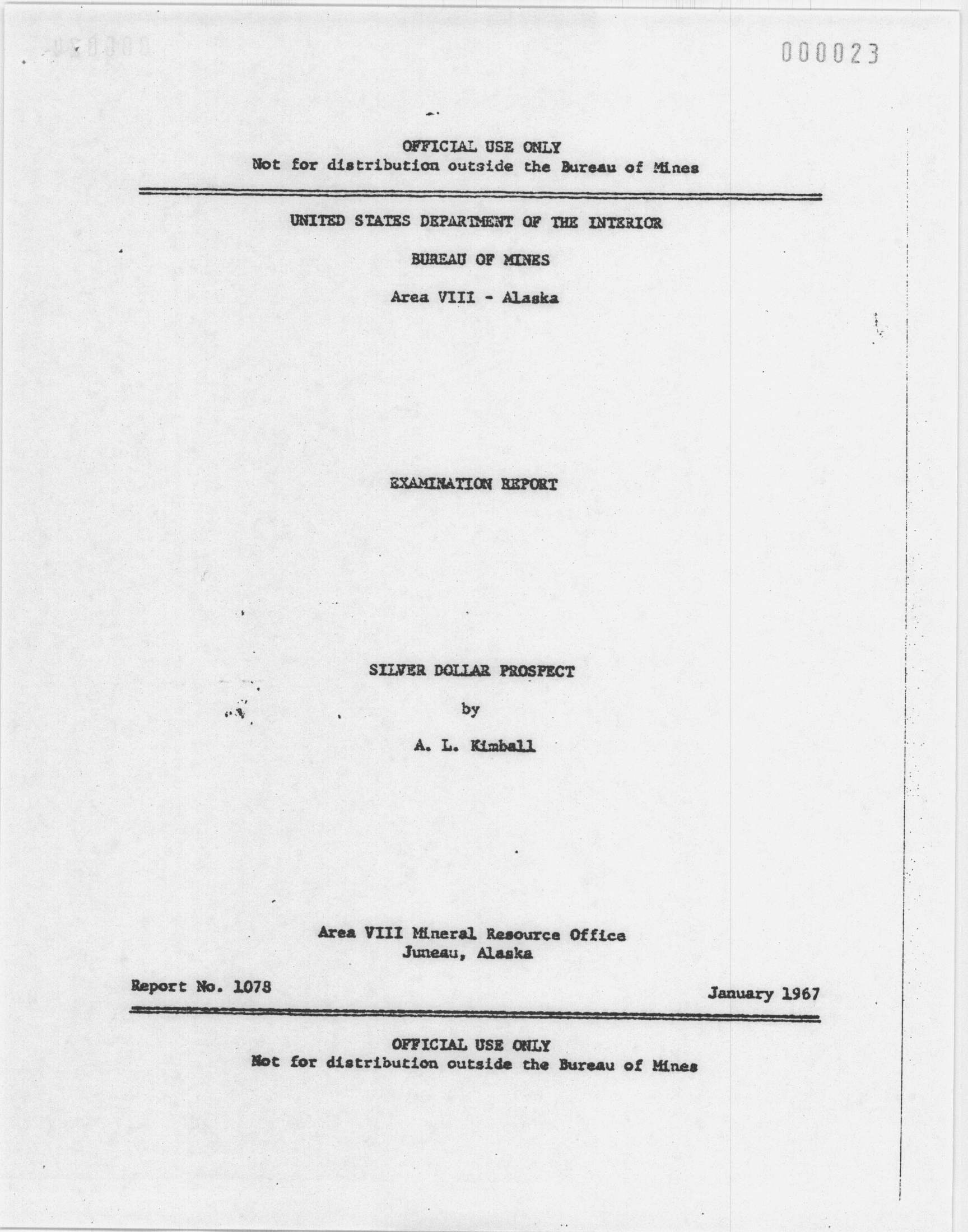 000023

OFFICIAL USE ONLY
Not for distribution outside the Bureau of Mines

UNITED STATES DEPARTMENT OF THE INTERIOR

BUREAU OF MINES

Area VIII - Alaska

EXAMINATION REPORT

SILVER DOLLAR PROSPECT

by

A. L. Kimball

Area VIII Mineral Resource Office
Juneau, Alaska

Report No. 1078

January 1967

OFFICIAL USE ONLY
Not for distribution outside the Bureau of Mines